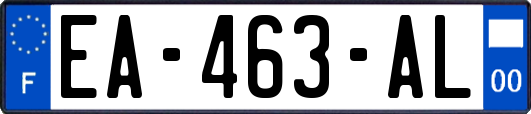 F
EA-463-AL
00